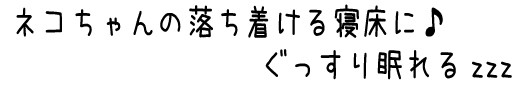 ネコちゃんの落ち着ける寝床に♪
ぐっすり眠れるzzz